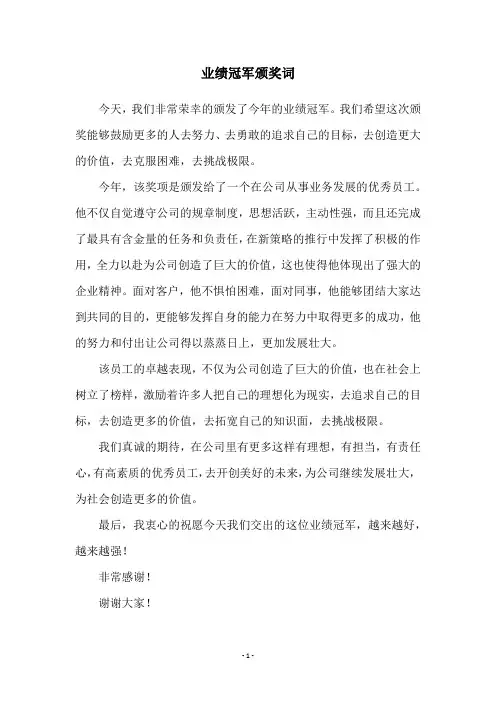 业绩冠军颁奖词

今天，我们非常荣幸的颁发了今年的业绩冠军。我们希望这次颁奖能够鼓励更多的人去努力、去勇敢的追求自己的目标，去创造更大的价值，去克服困难，去挑战极限。

今年，该奖项是颁发给了一个在公司从事业务发展的优秀员工。他不仅自觉遵守公司的规章制度，思想活跃，主动性强，而且还完成了最具有含金量的任务和负责任，在新策略的推行中发挥了积极的作用，全力以赴为公司创造了巨大的价值，这也使得他体现出了强大的企业精神。面对客户，他不惧怕困难，面对同事，他能够团结大家达到共同的目的，更能够发挥自身的能力在努力中取得更多的成功，他的努力和付出让公司得以蒸蒸日上，更加发展壮大。

该员工的卓越表现，不仅为公司创造了巨大的价值，也在社会上树立了榜样，激励着许多人把自己的理想化为现实，去追求自己的目标，去创造更多的价值，去拓宽自己的知识面，去挑战极限。

我们真诚的期待，在公司里有更多这样有理想，有担当，有责任心，有高素质的优秀员工，去开创美好的未来，为公司继续发展壮大，为社会创造更多的价值。

最后，我衷心的祝愿今天我们交出的这位业绩冠军，越来越好，越来越强！

非常感谢！

谢谢大家！

- 1 -